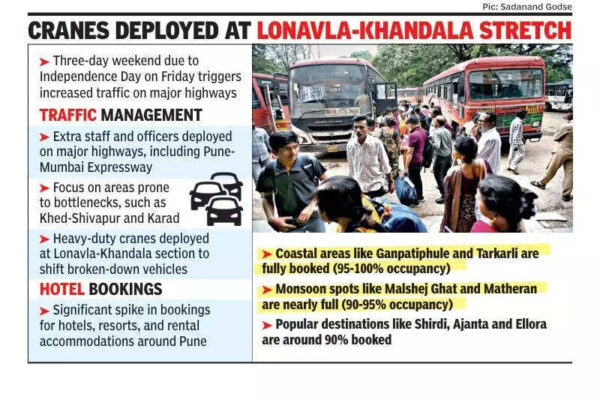 Pic: Sadanand Godse

CRANES DEPLOYED AT LONAVLA-KHANDALA STRETCH

➤ Three-day weekend due to Independence Day on Friday triggers increased traffic on major highways

TRAFFIC MANAGEMENT

➤ Extra staff and officers deployed on major highways, including Pune-Mumbai Expressway

➤ Focus on areas prone to bottlenecks, such as Khed-Shivapur and Karad

➤ Heavy-duty cranes deployed at Lonavla-Khandala section to shift broken-down vehicles

HOTEL BOOKINGS

➤ Significant spike in bookings for hotels, resorts, and rental accommodations around Pune

➤ Coastal areas like Ganpatiphule and Tarkarli are fully booked (95-100% occupancy)

➤ Monsoon spots like Malshej Ghat and Matheran are nearly full (90-95% occupancy)

➤ Popular destinations like Shirdi, Ajanta and Ellora are around 90% booked